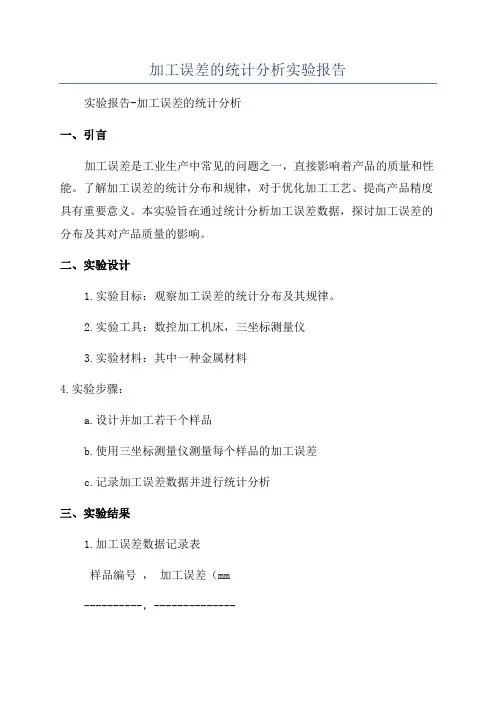 加工误差的统计分析实验报告

实验报告-加工误差的统计分析

一、引言

加工误差是工业生产中常见的问题之一，直接影响着产品的质量和性能。了解加工误差的统计分布和规律，对于优化加工工艺、提高产品精度具有重要意义。本实验旨在通过统计分析加工误差数据，探讨加工误差的分布及其对产品质量的影响。

二、实验设计

1.实验目标：观察加工误差的统计分布及其规律。

2.实验工具：数控加工机床，三坐标测量仪

3.实验材料：其中一种金属材料

4.实验步骤：

a.设计并加工若干个样品

b.使用三坐标测量仪测量每个样品的加工误差

c.记录加工误差数据并进行统计分析

三、实验结果

1.加工误差数据记录表

样品编号 ， 加工误差（mm

----------，--------------